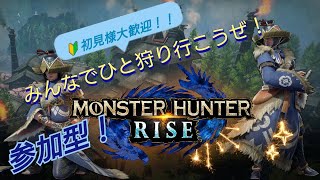 初見様大歓迎！！

みんなでひと狩り行こうぜ！

MONSTER HUNTER
RISE

参加型！